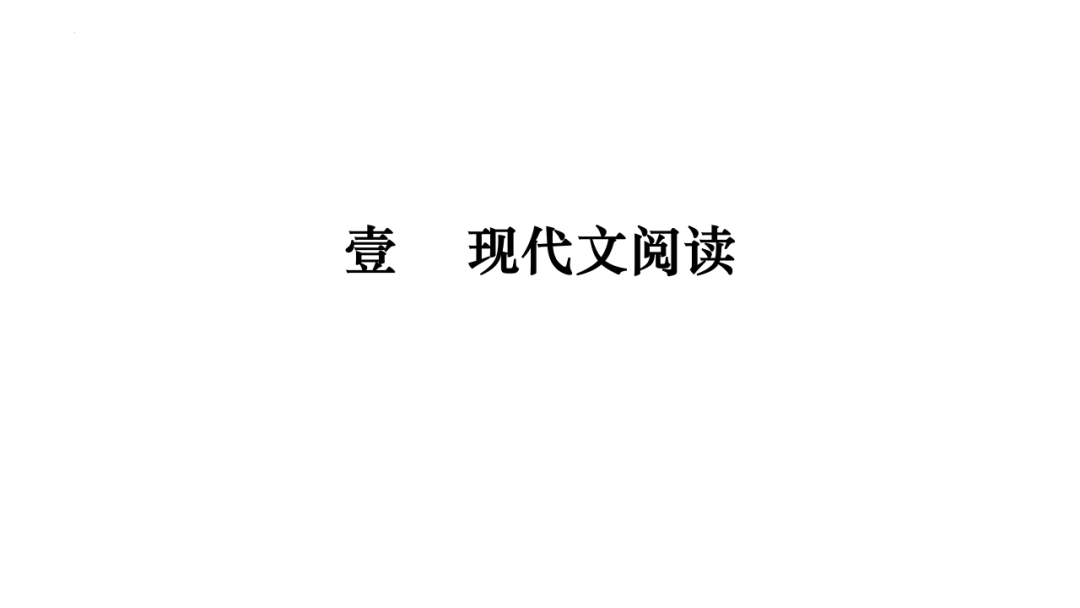 壹　现代文阅读